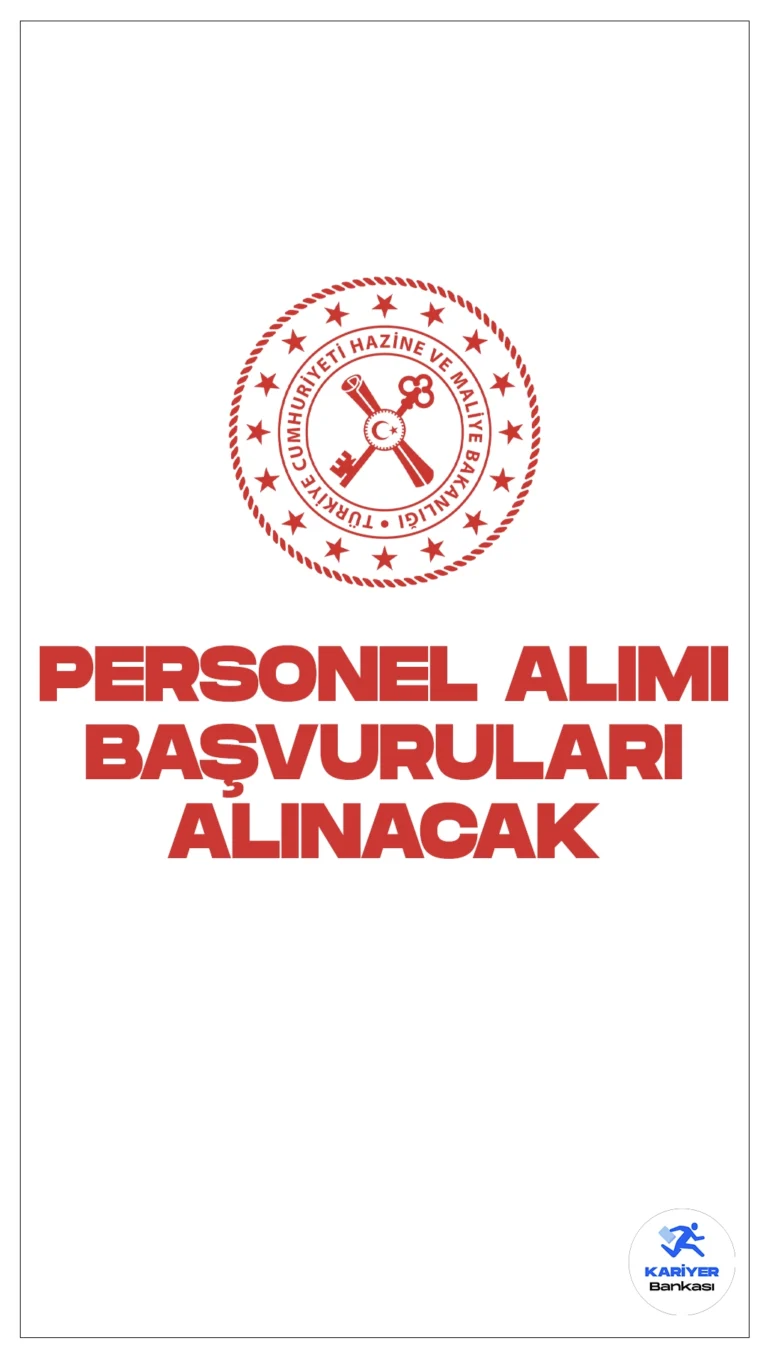 TÜRKİYE CUMHURİYETİ HAZİNE VE MALİYE BAKANLIĞI

PERSONEL ALIMI BAŞVURULARI ALINACAK

KARİYER Bankası